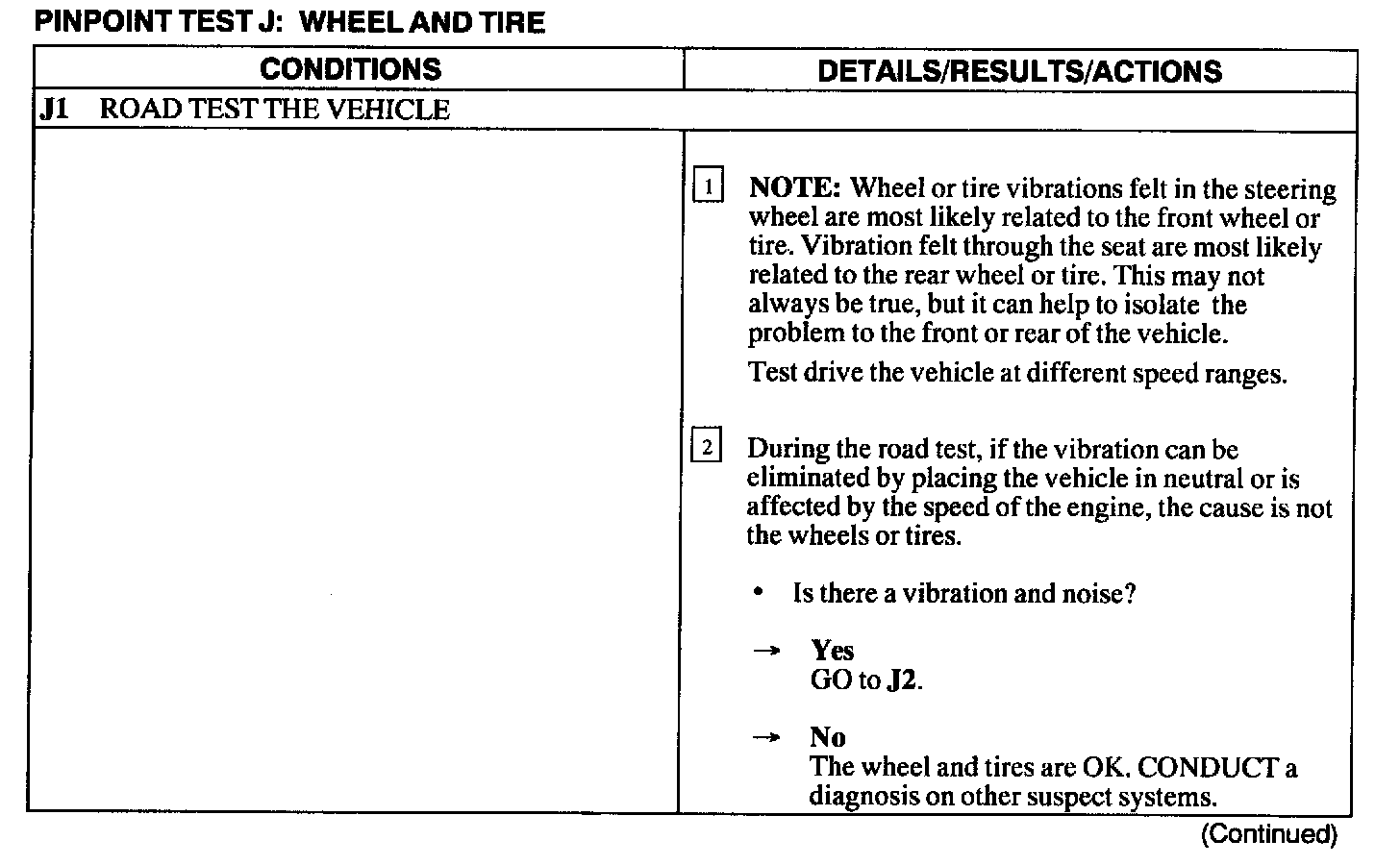 PINPOINT TEST J: WHEEL AND TIRE

| CONDITIONS | DETAILS/RESULTS/ACTIONS |
|---|---|
| J1 ROAD TEST THE VEHICLE | |
| | 1 NOTE: Wheel or tire vibrations felt in the steering wheel are most likely related to the front wheel or tire. Vibration felt through the seat are most likely related to the rear wheel or tire. This may not always be true, but it can help to isolate the problem to the front or rear of the vehicle. Test drive the vehicle at different speed ranges. 2 During the road test, if the vibration can be eliminated by placing the vehicle in neutral or is affected by the speed of the engine, the cause is not the wheels or tires. • Is there a vibration and noise? → Yes GO to J2. → No The wheel and tires are OK. CONDUCT a diagnosis on other suspect systems. |

(Continued)